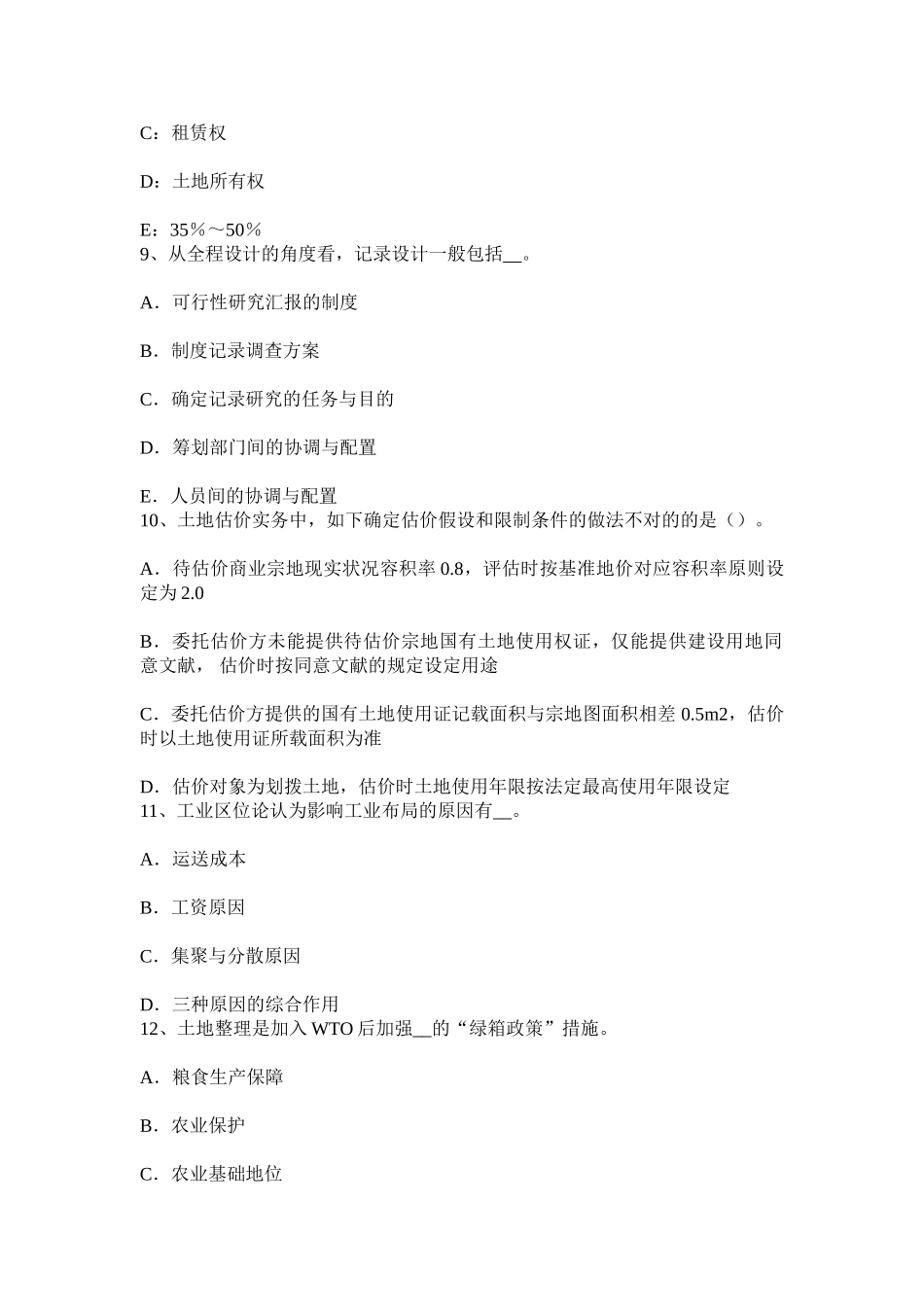 C：租赁权

D：土地所有权

E：35％～50％
9、从全程设计的角度看，记录设计一般包括__。

A．可行性研究汇报的制度

B．制度记录调查方案

C．确定记录研究的任务与目的

D．筹划部门间的协调与配置

E．人员间的协调与配置
10、土地估价实务中，如下确定估价假设和限制条件的做法不对的的是（）。

A．待估价商业宗地现实状况容积率 0.8，评估时按基准地价对应容积率原则设定为 2.0

B．委托估价方未能提供待估价宗地国有土地使用权证，仅能提供建设用地同意文献， 估价时按同意文献的规定设定用途

C．委托估价方提供的国有土地使用证记载面积与宗地图面积相差 0.5m2，估价时以土地使用证所载面积为准

D．估价对象为划拨土地，估价时土地使用年限按法定最高使用年限设定
11、工业区位论认为影响工业布局的原因有__。

A．运送成本

B．工资原因

C．集聚与分散原因

D．三种原因的综合作用
12、土地整理是加入 WTO 后加强__的“绿箱政策”措施。

A．粮食生产保障

B．农业保护

C．农业基础地位